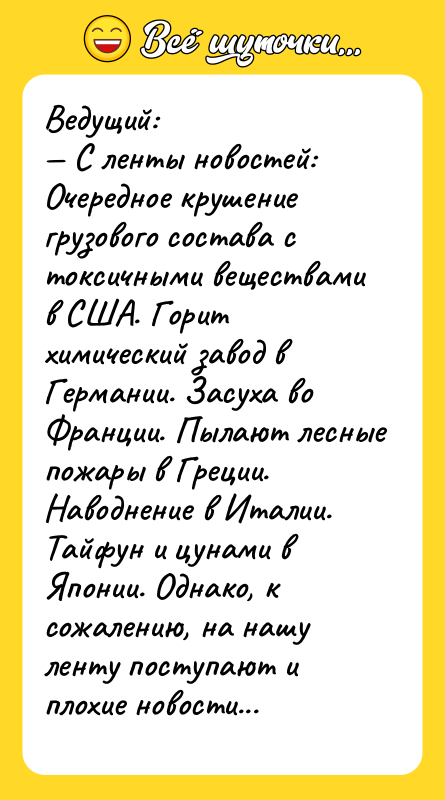 Всё шуточки...

Ведущий:
— С ленты новостей: Очередное крушение грузового состава с токсичными веществами в США. Горит химический завод в Германии. Засуха во Франции. Пылают лесные пожары в Греции. Наводнение в Италии. Тайфун и цунами в Японии. Однако, к сожалению, на нашу ленту поступают и плохие новости...